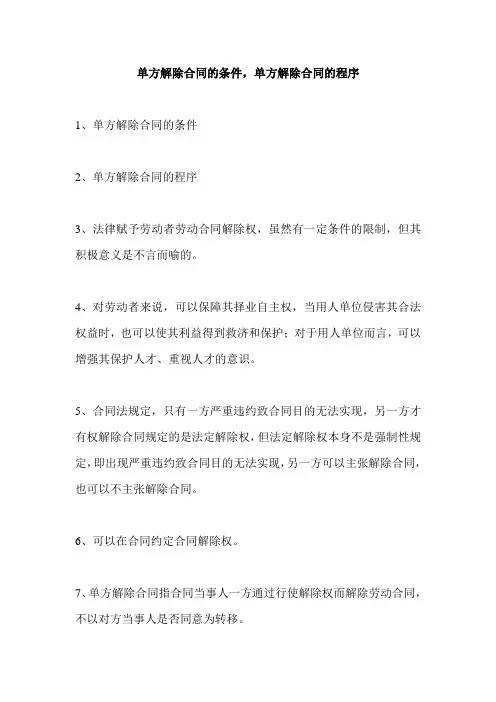 单方解除合同的条件，单方解除合同的程序

1、单方解除合同的条件

2、单方解除合同的程序

3、法律赋予劳动者劳动合同解除权，虽然有一定条件的限制，但其积极意义是不言而喻的。

4、对劳动者来说，可以保障其择业自主权，当用人单位侵害其合法权益时，也可以使其利益得到救济和保护；对于用人单位而言，可以增强其保护人才、重视人才的意识。

5、合同法规定，只有一方严重违约致合同目的无法实现，另一方才有权解除合同规定的是法定解除权，但法定解除权本身不是强制性规定，即出现严重违约致合同目的无法实现，另一方可以主张解除合同，也可以不主张解除合同。

6、可以在合同约定合同解除权。

7、单方解除合同指合同当事人一方通过行使解除权而解除劳动合同，不以对方当事人是否同意为转移。